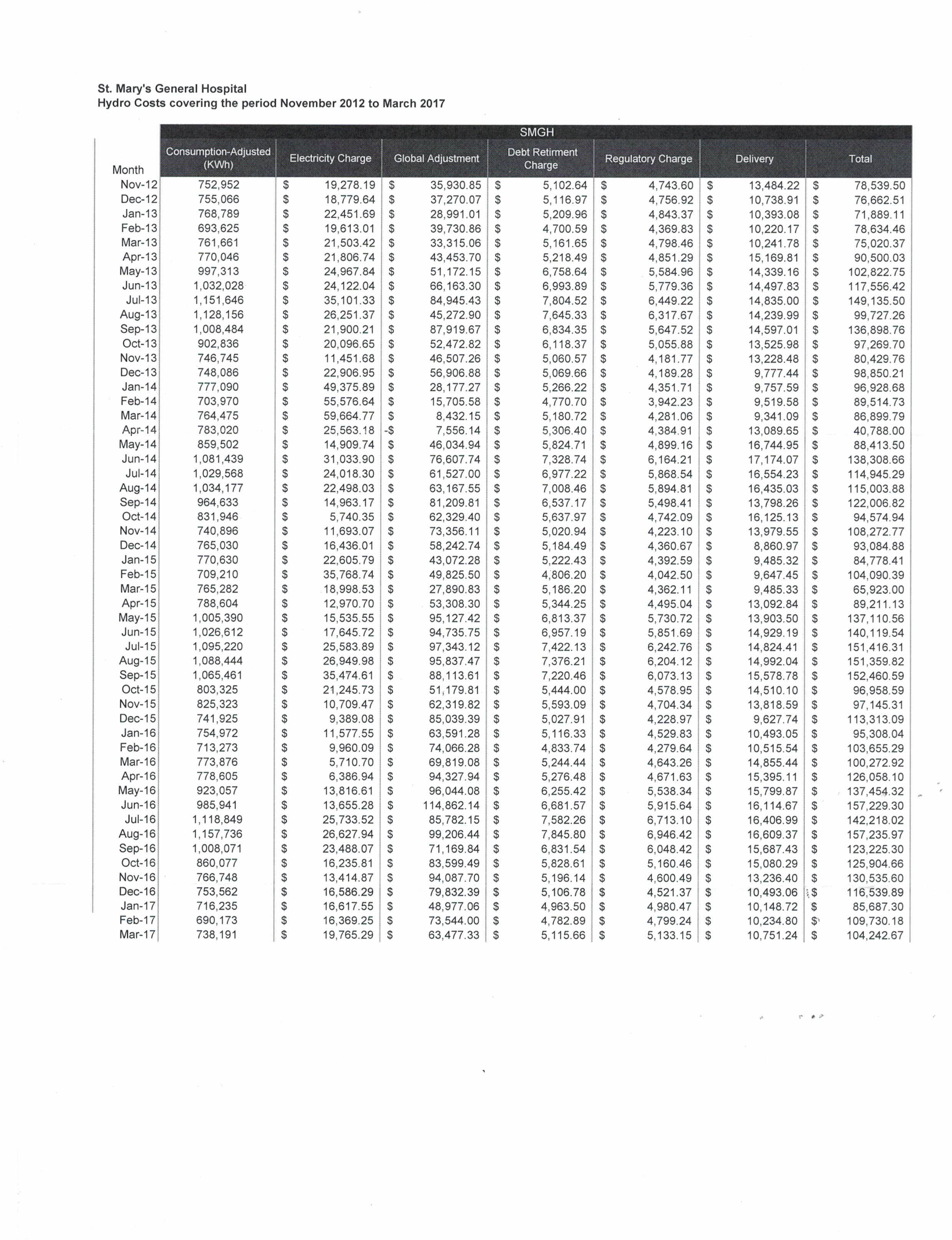 St. Mary's General Hospital
Hydro Costs covering the period November 2012 to March 2017

SMGH

| Month | Consumption-Adjusted (KWh) | Electricity Charge | Global Adjustment | Debt Retirment Charge | Regulatory Charge | Delivery | Total |
|---|---|---|---|---|---|---|---|
| Nov-12 | 752,952 | $ 19,278.19 | $ 35,930.85 | $ 5,102.64 | $ 4,743.60 | $ 13,484.22 | $ 78,539.50 |
| Dec-12 | 755,066 | $ 18,779.64 | $ 37,270.07 | $ 5,116.97 | $ 4,756.92 | $ 10,738.91 | $ 76,662.51 |
| Jan-13 | 768,789 | $ 22,451.69 | $ 28,991.01 | $ 5,209.96 | $ 4,843.37 | $ 10,393.08 | $ 71,889.11 |
| Feb-13 | 693,625 | $ 19,613.01 | $ 39,730.86 | $ 4,700.59 | $ 4,369.83 | $ 10,220.17 | $ 78,634.46 |
| Mar-13 | 761,661 | $ 21,503.42 | $ 33,315.06 | $ 5,161.65 | $ 4,798.46 | $ 10,241.78 | $ 75,020.37 |
| Apr-13 | 770,046 | $ 21,806.74 | $ 43,453.70 | $ 5,218.49 | $ 4,851.29 | $ 15,169.81 | $ 90,500.03 |
| May-13 | 997,313 | $ 24,967.84 | $ 51,172.15 | $ 6,758.64 | $ 5,584.96 | $ 14,339.16 | $ 102,822.75 |
| Jun-13 | 1,032,028 | $ 24,122.04 | $ 66,163.30 | $ 6,993.89 | $ 5,779.36 | $ 14,497.83 | $ 117,556.42 |
| Jul-13 | 1,151,646 | $ 35,101.33 | $ 84,945.43 | $ 7,804.52 | $ 6,449.22 | $ 14,835.00 | $ 149,135.50 |
| Aug-13 | 1,128,156 | $ 26,251.37 | $ 45,272.90 | $ 7,645.33 | $ 6,317.67 | $ 14,239.99 | $ 99,727.26 |
| Sep-13 | 1,008,484 | $ 21,900.21 | $ 87,919.67 | $ 6,834.35 | $ 5,647.52 | $ 14,597.01 | $ 136,898.76 |
| Oct-13 | 902,836 | $ 20,096.65 | $ 52,472.82 | $ 6,118.37 | $ 5,055.88 | $ 13,525.98 | $ 97,269.70 |
| Nov-13 | 746,745 | $ 11,451.68 | $ 46,507.26 | $ 5,060.57 | $ 4,181.77 | $ 13,228.48 | $ 80,429.76 |
| Dec-13 | 748,086 | $ 22,906.95 | $ 56,906.88 | $ 5,069.66 | $ 4,189.28 | $ 9,777.44 | $ 98,850.21 |
| Jan-14 | 777,090 | $ 49,375.89 | $ 28,177.27 | $ 5,266.22 | $ 4,351.71 | $ 9,757.59 | $ 96,928.68 |
| Feb-14 | 703,970 | $ 55,576.64 | $ 15,705.58 | $ 4,770.70 | $ 3,942.23 | $ 9,519.58 | $ 89,514.73 |
| Mar-14 | 764,475 | $ 59,664.77 | $ 8,432.15 | $ 5,180.72 | $ 4,281.06 | $ 9,341.09 | $ 86,899.79 |
| Apr-14 | 783,020 | $ 25,563.18 | -$ 7,556.14 | $ 5,306.40 | $ 4,384.91 | $ 13,089.65 | $ 40,788.00 |
| May-14 | 859,502 | $ 14,909.74 | $ 46,034.94 | $ 5,824.71 | $ 4,899.16 | $ 16,744.95 | $ 88,413.50 |
| Jun-14 | 1,081,439 | $ 31,033.90 | $ 76,607.74 | $ 7,328.74 | $ 6,164.21 | $ 17,174.07 | $ 138,308.66 |
| Jul-14 | 1,029,568 | $ 24,018.30 | $ 61,527.00 | $ 6,977.22 | $ 5,868.54 | $ 16,554.23 | $ 114,945.29 |
| Aug-14 | 1,034,177 | $ 22,498.03 | $ 63,167.55 | $ 7,008.46 | $ 5,894.81 | $ 16,435.03 | $ 115,003.88 |
| Sep-14 | 964,633 | $ 14,963.17 | $ 81,209.81 | $ 6,537.17 | $ 5,498.41 | $ 13,798.26 | $ 122,006.82 |
| Oct-14 | 831,946 | $ 5,740.35 | $ 62,329.40 | $ 5,637.97 | $ 4,742.09 | $ 16,125.13 | $ 94,574.94 |
| Nov-14 | 740,896 | $ 11,693.07 | $ 73,356.11 | $ 5,020.94 | $ 4,223.10 | $ 13,979.55 | $ 108,272.77 |
| Dec-14 | 765,030 | $ 16,436.01 | $ 58,242.74 | $ 5,184.49 | $ 4,360.67 | $ 8,860.97 | $ 93,084.88 |
| Jan-15 | 770,630 | $ 22,605.79 | $ 43,072.28 | $ 5,222.43 | $ 4,392.59 | $ 9,485.32 | $ 84,778.41 |
| Feb-15 | 709,210 | $ 35,768.74 | $ 49,825.50 | $ 4,806.20 | $ 4,042.50 | $ 9,647.45 | $ 104,090.39 |
| Mar-15 | 765,282 | $ 18,998.53 | $ 27,890.83 | $ 5,186.20 | $ 4,362.11 | $ 9,485.33 | $ 65,923.00 |
| Apr-15 | 788,604 | $ 12,970.70 | $ 53,308.30 | $ 5,344.25 | $ 4,495.04 | $ 13,092.84 | $ 89,211.13 |
| May-15 | 1,005,390 | $ 15,535.55 | $ 95,127.42 | $ 6,813.37 | $ 5,730.72 | $ 13,903.50 | $ 137,110.56 |
| Jun-15 | 1,026,612 | $ 17,645.72 | $ 94,735.75 | $ 6,957.19 | $ 5,851.69 | $ 14,929.19 | $ 140,119.54 |
| Jul-15 | 1,095,220 | $ 25,583.89 | $ 97,343.12 | $ 7,422.13 | $ 6,242.76 | $ 14,824.41 | $ 151,416.31 |
| Aug-15 | 1,088,444 | $ 26,949.98 | $ 95,837.47 | $ 7,376.21 | $ 6,204.12 | $ 14,992.04 | $ 151,359.82 |
| Sep-15 | 1,065,461 | $ 35,474.61 | $ 88,113.61 | $ 7,220.46 | $ 6,073.13 | $ 15,578.78 | $ 152,460.59 |
| Oct-15 | 803,325 | $ 21,245.73 | $ 51,179.81 | $ 5,444.00 | $ 4,578.95 | $ 14,510.10 | $ 96,958.59 |
| Nov-15 | 825,323 | $ 10,709.47 | $ 62,319.82 | $ 5,593.09 | $ 4,704.34 | $ 13,818.59 | $ 97,145.31 |
| Dec-15 | 741,925 | $ 9,389.08 | $ 85,039.39 | $ 5,027.91 | $ 4,228.97 | $ 9,627.74 | $ 113,313.09 |
| Jan-16 | 754,972 | $ 11,577.55 | $ 63,591.28 | $ 5,116.33 | $ 4,529.83 | $ 10,493.05 | $ 95,308.04 |
| Feb-16 | 713,273 | $ 9,960.09 | $ 74,066.28 | $ 4,833.74 | $ 4,279.64 | $ 10,515.54 | $ 103,655.29 |
| Mar-16 | 773,876 | $ 5,710.70 | $ 69,819.08 | $ 5,244.44 | $ 4,643.26 | $ 14,855.44 | $ 100,272.92 |
| Apr-16 | 778,605 | $ 6,386.94 | $ 94,327.94 | $ 5,276.48 | $ 4,671.63 | $ 15,395.11 | $ 126,058.10 |
| May-16 | 923,057 | $ 13,816.61 | $ 96,044.08 | $ 6,255.42 | $ 5,538.34 | $ 15,799.87 | $ 137,454.32 |
| Jun-16 | 985,941 | $ 13,655.28 | $ 114,862.14 | $ 6,681.57 | $ 5,915.64 | $ 16,114.67 | $ 157,229.30 |
| Jul-16 | 1,118,849 | $ 25,733.52 | $ 85,782.15 | $ 7,582.26 | $ 6,713.10 | $ 16,406.99 | $ 142,218.02 |
| Aug-16 | 1,157,736 | $ 26,627.94 | $ 99,206.44 | $ 7,845.80 | $ 6,946.42 | $ 16,609.37 | $ 157,235.97 |
| Sep-16 | 1,008,071 | $ 23,488.07 | $ 71,169.84 | $ 6,831.54 | $ 6,048.42 | $ 15,687.43 | $ 123,225.30 |
| Oct-16 | 860,077 | $ 16,235.81 | $ 83,599.49 | $ 5,828.61 | $ 5,160.46 | $ 15,080.29 | $ 125,904.66 |
| Nov-16 | 766,748 | $ 13,414.87 | $ 94,087.70 | $ 5,196.14 | $ 4,600.49 | $ 13,236.40 | $ 130,535.60 |
| Dec-16 | 753,562 | $ 16,586.29 | $ 79,832.39 | $ 5,106.78 | $ 4,521.37 | $ 10,493.06 | $ 116,539.89 |
| Jan-17 | 716,235 | $ 16,617.55 | $ 48,977.06 | $ 4,963.50 | $ 4,980.47 | $ 10,148.72 | $ 85,687.30 |
| Feb-17 | 690,173 | $ 16,369.25 | $ 73,544.00 | $ 4,782.89 | $ 4,799.24 | $ 10,234.80 | $ 109,730.18 |
| Mar-17 | 738,191 | $ 19,765.29 | $ 63,477.33 | $ 5,115.66 | $ 5,133.15 | $ 10,751.24 | $ 104,242.67 |